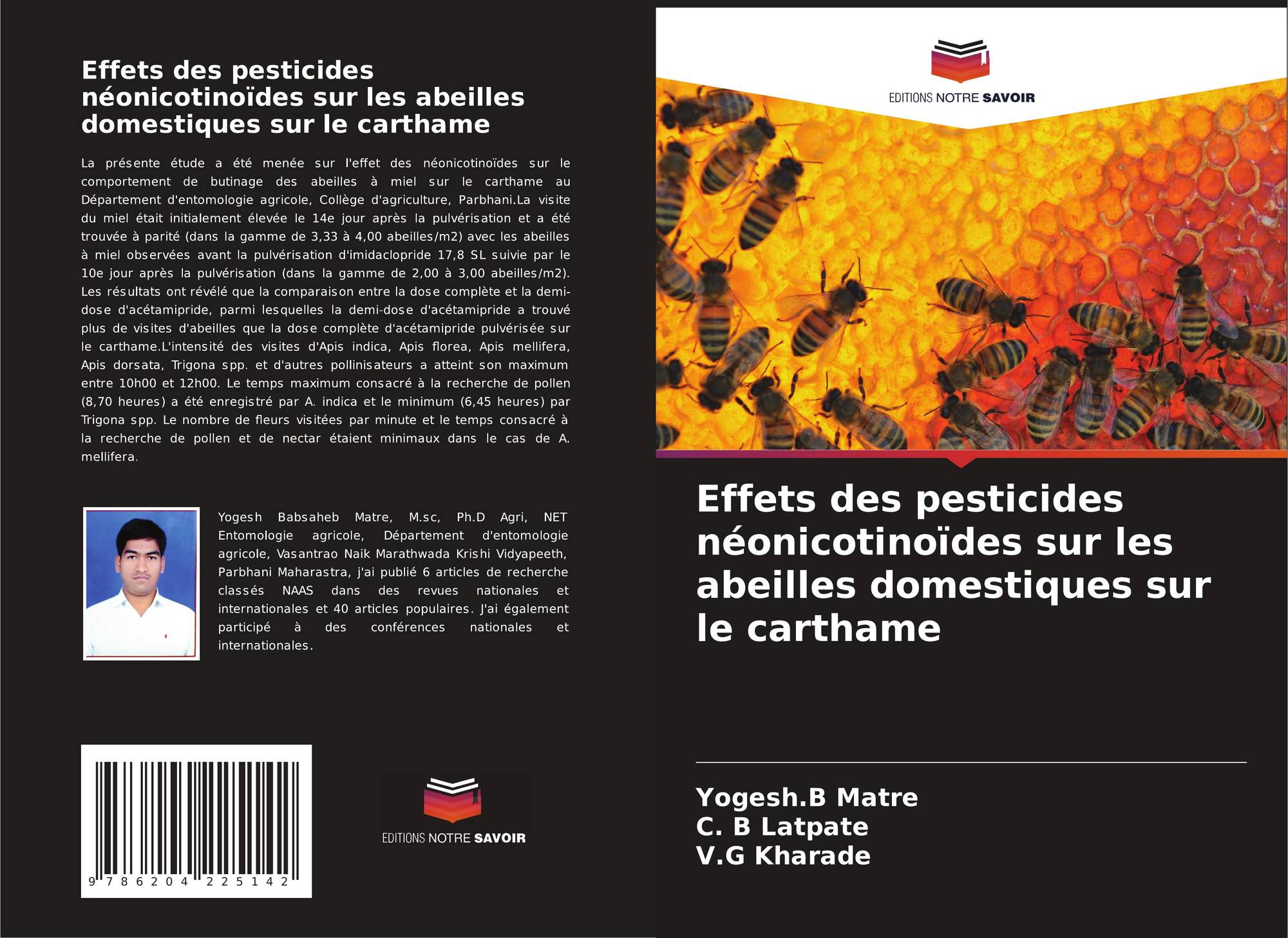 Effets des pesticides néonicotinoïdes sur les abeilles domestiques sur le carthame

La présente étude a été menée sur l'effet des néonicotinoïdes sur le comportement de butinage des abeilles à miel sur le carthame au Département d'entomologie agricole, Collège d'agriculture, Parbhani.La visite du miel était initialement élevée le 14e jour après la pulvérisation et a été trouvée à parité (dans la gamme de 3,33 à 4,00 abeilles/m2) avec les abeilles à miel observées avant la pulvérisation d'imidaclopride 17,8 SL suivie par le 10e jour après la pulvérisation (dans la gamme de 2,00 à 3,00 abeilles/m2). Les résultats ont révélé que la comparaison entre la dose complète et la demi-dose d'acétamipride, parmi lesquelles la demi-dose d'acétamipride a trouvé plus de visites d'abeilles que la dose complète d'acétamipride pulvérisée sur le carthame.L'intensité des visites d'Apis indica, Apis florea, Apis mellifera, Apis dorsata, Trigona spp. et d'autres pollinisateurs a atteint son maximum entre 10h00 et 12h00. Le temps maximum consacré à la recherche de pollen (8,70 heures) a été enregistré par A. indica et le minimum (6,45 heures) par Trigona spp. Le nombre de fleurs visitées par minute et le temps consacré à la recherche de pollen et de nectar étaient minimaux dans le cas de A. mellifera.

Yogesh Babsaheb Matre, M.sc, Ph.D Agri, NET Entomologie agricole, Département d'entomologie agricole, Vasantrao Naik Marathwada Krishi Vidyapeeth, Parbhani Maharastra, j'ai publié 6 articles de recherche classés NAAS dans des revues nationales et internationales et 40 articles populaires. J'ai également participé à des conférences nationales et internationales.

9 786204 225142

EDITIONS NOTRE SAVOIR

EDITIONS NOTRE SAVOIR

Effets des pesticides néonicotinoïdes sur les abeilles domestiques sur le carthame

Yogesh.B Matre
C. B Latpate
V.G Kharade